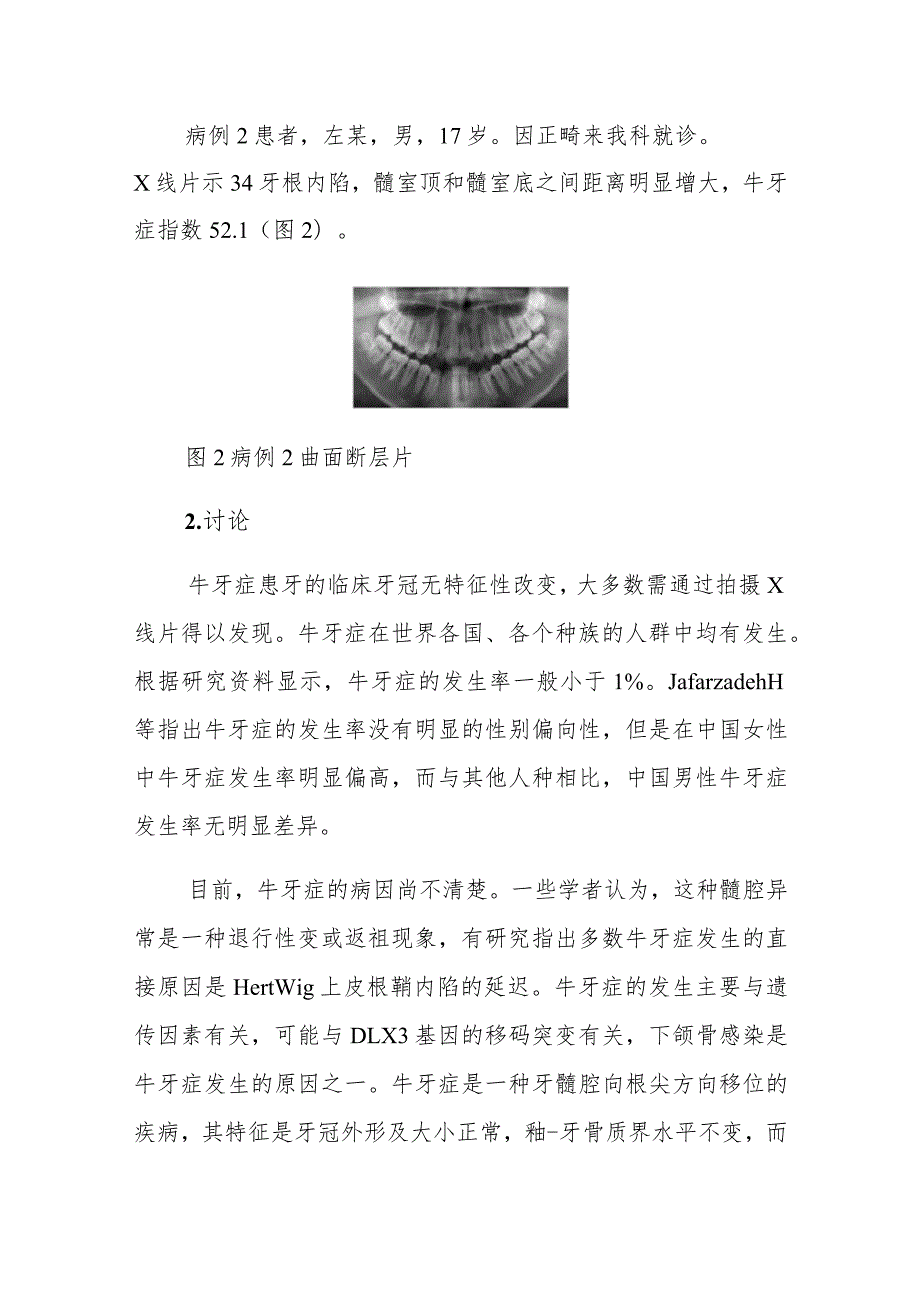 病例2患者，左某，男，17岁。因正畸来我科就诊。X线片示34牙根内陷，髓室顶和髓室底之间距离明显增大，牛牙症指数52.1（图2）。

图2病例2曲面断层片

2.讨论

牛牙症患牙的临床牙冠无特征性改变，大多数需通过拍摄X线片得以发现。牛牙症在世界各国、各个种族的人群中均有发生。根据研究资料显示，牛牙症的发生率一般小于1%。JafarzadehH等指出牛牙症的发生率没有明显的性别偏向性，但是在中国女性中牛牙症发生率明显偏高，而与其他人种相比，中国男性牛牙症发生率无明显差异。

目前，牛牙症的病因尚不清楚。一些学者认为，这种髓腔异常是一种退行性变或返祖现象，有研究指出多数牛牙症发生的直接原因是HertWig上皮根鞘内陷的延迟。牛牙症的发生主要与遗传因素有关，可能与DLX3基因的移码突变有关，下颌骨感染是牛牙症发生的原因之一。牛牙症是一种牙髓腔向根尖方向移位的疾病，其特征是牙冠外形及大小正常，釉-牙骨质界水平不变，而